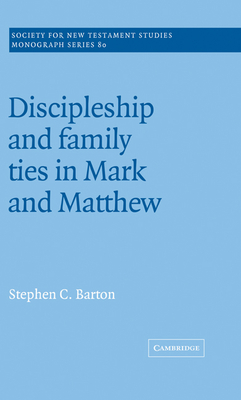 SOCIETY FOR NEW TESTAMENT STUDIES
MONOGRAPH SERIES 80

Discipleship and family ties in Mark and Matthew

Stephen C. Barton

CAMBRIDGE